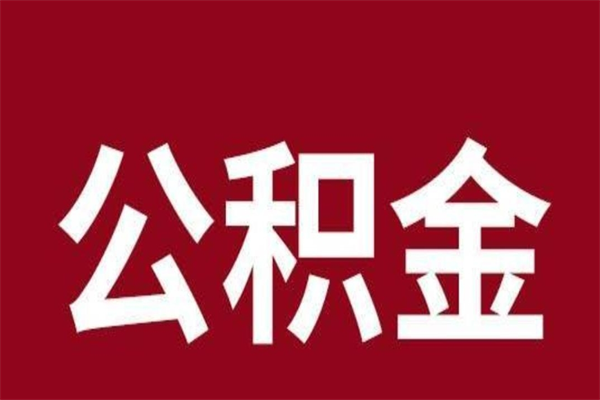 公积金